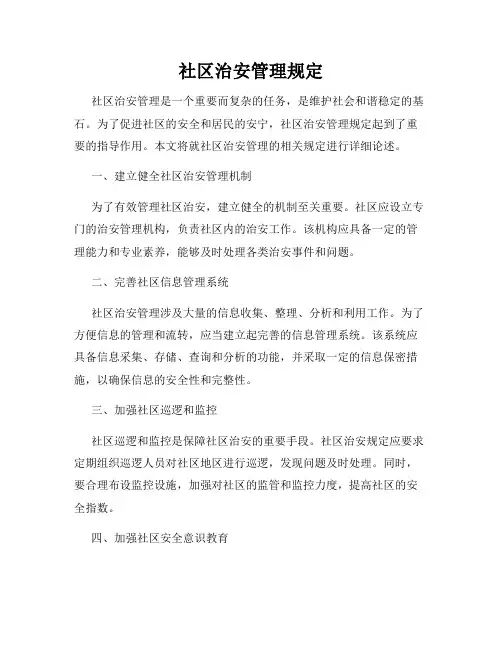 社区治安管理规定

社区治安管理是一个重要而复杂的任务，是维护社会和谐稳定的基石。为了促进社区的安全和居民的安宁，社区治安管理规定起到了重要的指导作用。本文将就社区治安管理的相关规定进行详细论述。

一、建立健全社区治安管理机制

为了有效管理社区治安，建立健全的机制至关重要。社区应设立专门的治安管理机构，负责社区内的治安工作。该机构应具备一定的管理能力和专业素养，能够及时处理各类治安事件和问题。

二、完善社区信息管理系统

社区治安管理涉及大量的信息收集、整理、分析和利用工作。为了方便信息的管理和流转，应当建立起完善的信息管理系统。该系统应具备信息采集、存储、查询和分析的功能，并采取一定的信息保密措施，以确保信息的安全性和完整性。

三、加强社区巡逻和监控

社区巡逻和监控是保障社区治安的重要手段。社区治安规定应要求定期组织巡逻人员对社区地区进行巡逻，发现问题及时处理。同时，要合理布设监控设施，加强对社区的监管和监控力度，提高社区的安全指数。

四、加强社区安全意识教育